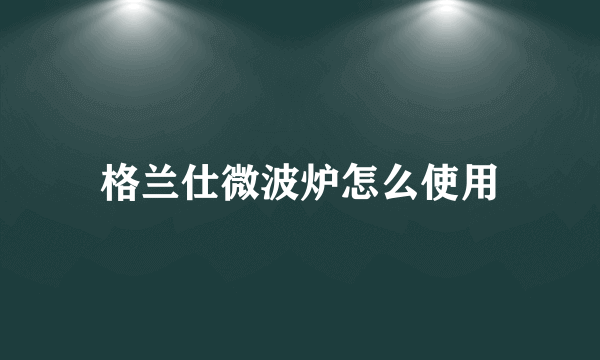 格兰仕微波炉怎么使用